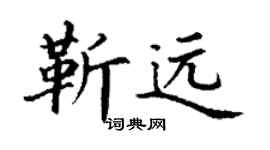 靳远

词典网